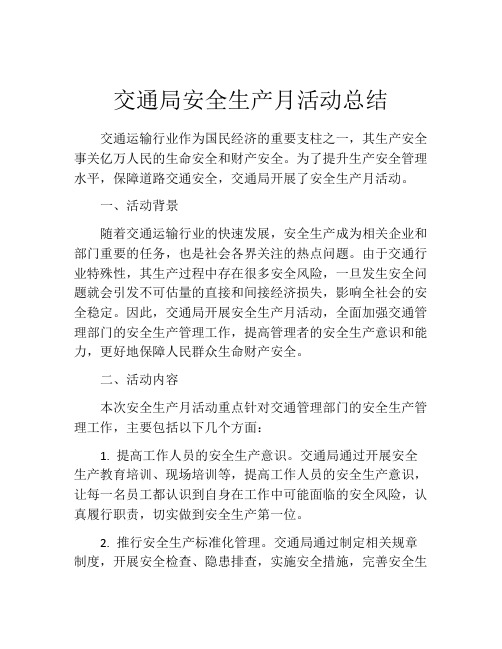 交通局安全生产月活动总结

交通运输行业作为国民经济的重要支柱之一，其生产安全事关亿万人民的生命安全和财产安全。为了提升生产安全管理水平，保障道路交通安全，交通局开展了安全生产月活动。

一、活动背景

随着交通运输行业的快速发展，安全生产成为相关企业和部门重要的任务，也是社会各界关注的热点问题。由于交通行业特殊性，其生产过程中存在很多安全风险，一旦发生安全问题就会引发不可估量的直接和间接经济损失，影响全社会的安全稳定。因此，交通局开展安全生产月活动，全面加强交通管理部门的安全生产管理工作，提高管理者的安全生产意识和能力，更好地保障人民群众生命财产安全。

二、活动内容

本次安全生产月活动重点针对交通管理部门的安全生产管理工作，主要包括以下几个方面：

1. 提高工作人员的安全生产意识。交通局通过开展安全生产教育培训、现场培训等，提高工作人员的安全生产意识，让每一名员工都认识到自身在工作中可能面临的安全风险，认真履行职责，切实做到安全生产第一位。

2. 推行安全生产标准化管理。交通局通过制定相关规章制度，开展安全检查、隐患排查，实施安全措施，完善安全生